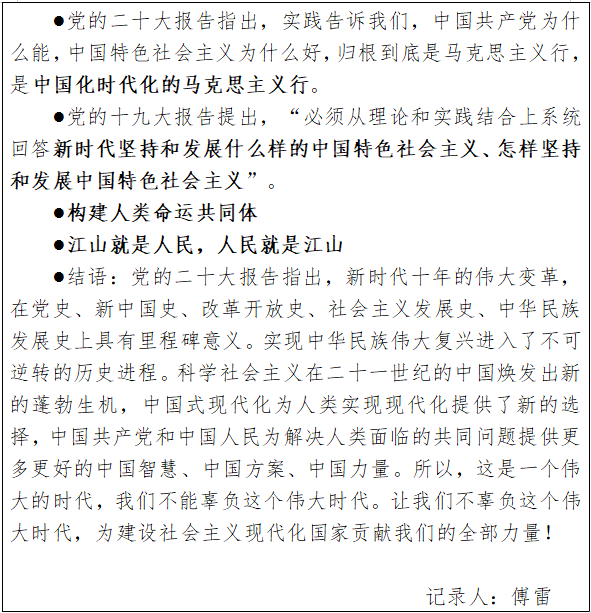 ●党的二十大报告指出，实践告诉我们，中国共产党为什么能，中国特色社会主义为什么好，归根到底是马克思主义行，是中国化时代化的马克思主义行。

●党的十九大报告提出，“必须从理论和实践结合上系统回答新时代坚持和发展什么样的中国特色社会主义、怎样坚持和发展中国特色社会主义”。

●构建人类命运共同体

●江山就是人民，人民就是江山

●结语：党的二十大报告指出，新时代十年的伟大变革，在党史、新中国史、改革开放史、社会主义发展史、中华民族发展史上具有里程碑意义。实现中华民族伟大复兴进入了不可逆转的历史进程。科学社会主义在二十一世纪的中国焕发出新的蓬勃生机，中国式现代化为人类实现现代化提供了新的选择，中国共产党和中国人民为解决人类面临的共同问题提供更多更好的中国智慧、中国方案、中国力量。所以，这是一个伟大的时代，我们不能辜负这个伟大时代。让我们不辜负这个伟大时代，为建设社会主义现代化国家贡献我们的全部力量！

记录人：傅雷